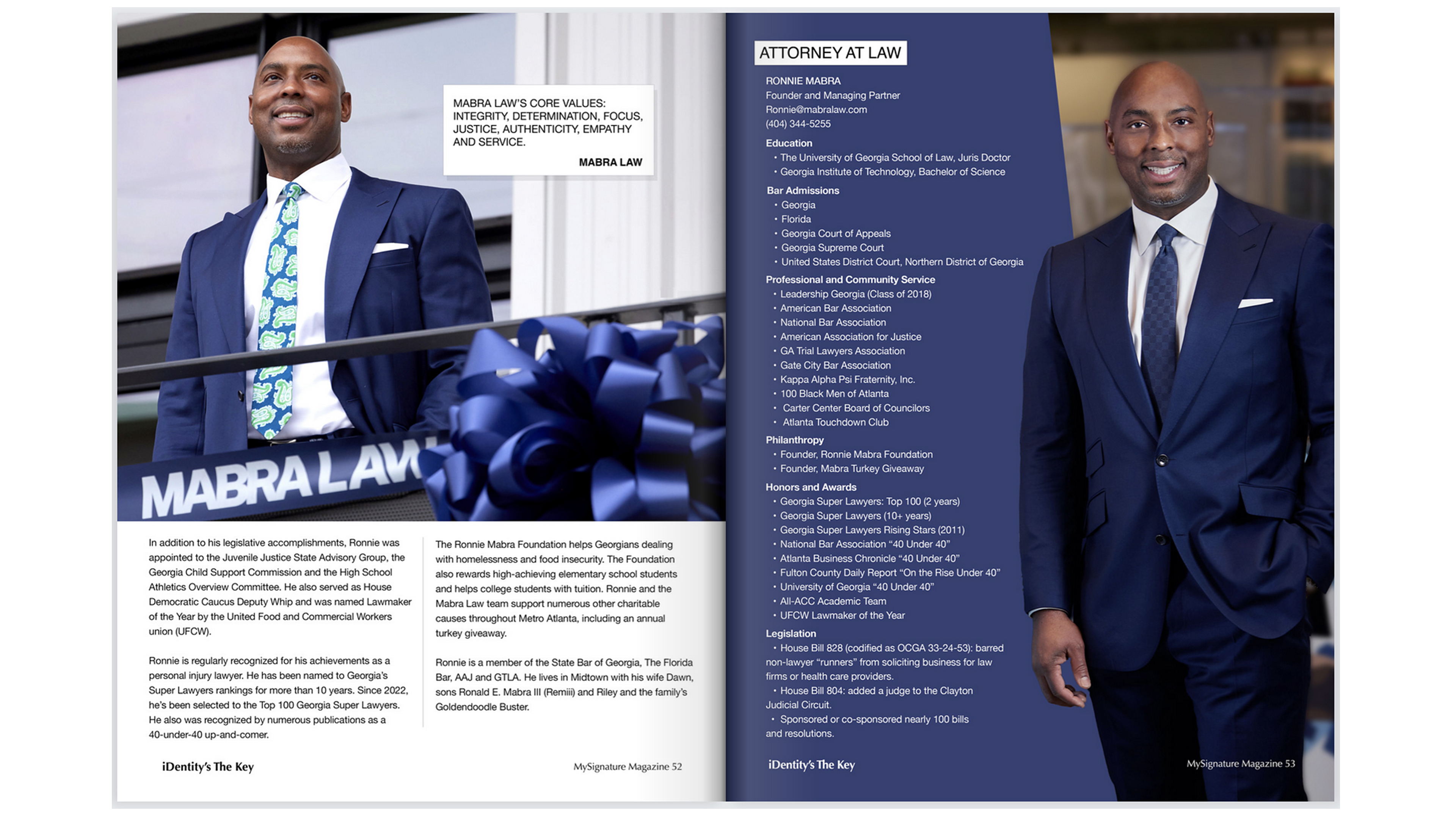 MABRA LAW'S CORE VALUES: INTEGRITY, DETERMINATION, FOCUS, JUSTICE, AUTHENTICITY, EMPATHY AND SERVICE.

MABRA LAW

MABRA LAW

In addition to his legislative accomplishments, Ronnie was appointed to the Juvenile Justice State Advisory Group, the Georgia Child Support Commission and the High School Athletics Overview Committee. He also served as House Democratic Caucus Deputy Whip and was named Lawmaker of the Year by the United Food and Commercial Workers union (UFCW).

Ronnie is regularly recognized for his achievements as a personal injury lawyer. He has been named to Georgia's Super Lawyers rankings for more than 10 years. Since 2022, he's been selected to the Top 100 Georgia Super Lawyers. He also was recognized by numerous publications as a 40-under-40 up-and-comer.

The Ronnie Mabra Foundation helps Georgians dealing with homelessness and food insecurity. The Foundation also rewards high-achieving elementary school students and helps college students with tuition. Ronnie and the Mabra Law team support numerous other charitable causes throughout Metro Atlanta, including an annual turkey giveaway.

Ronnie is a member of the State Bar of Georgia, The Florida Bar, AAJ and GTLA. He lives in Midtown with his wife Dawn, sons Ronald E. Mabra III (Remiii) and Riley and the family's Goldendoodle Buster.

iDentity's The Key

MySignature Magazine 52

ATTORNEY AT LAW

RONNIE MABRA
Founder and Managing Partner
Ronnie@mabralaw.com
(404) 344-5255

Education
• The University of Georgia School of Law, Juris Doctor
• Georgia Institute of Technology, Bachelor of Science

Bar Admissions
• Georgia
• Florida
• Georgia Court of Appeals
• Georgia Supreme Court
• United States District Court, Northern District of Georgia

Professional and Community Service
• Leadership Georgia (Class of 2018)
• American Bar Association
• National Bar Association
• American Association for Justice
• GA Trial Lawyers Association
• Gate City Bar Association
• Kappa Alpha Psi Fraternity, Inc.
• 100 Black Men of Atlanta
• Carter Center Board of Councilors
• Atlanta Touchdown Club

Philanthropy
• Founder, Ronnie Mabra Foundation
• Founder, Mabra Turkey Giveaway

Honors and Awards
• Georgia Super Lawyers: Top 100 (2 years)
• Georgia Super Lawyers (10+ years)
• Georgia Super Lawyers Rising Stars (2011)
• National Bar Association "40 Under 40"
• Atlanta Business Chronicle "40 Under 40"
• Fulton County Daily Report "On the Rise Under 40"
• University of Georgia "40 Under 40"
• All-ACC Academic Team
• UFCW Lawmaker of the Year

Legislation
• House Bill 828 (codified as OCGA 33-24-53): barred non-lawyer "runners" from soliciting business for law firms or health care providers.
• House Bill 804: added a judge to the Clayton Judicial Circuit.
• Sponsored or co-sponsored nearly 100 bills and resolutions.

iDentity's The Key

MySignature Magazine 53